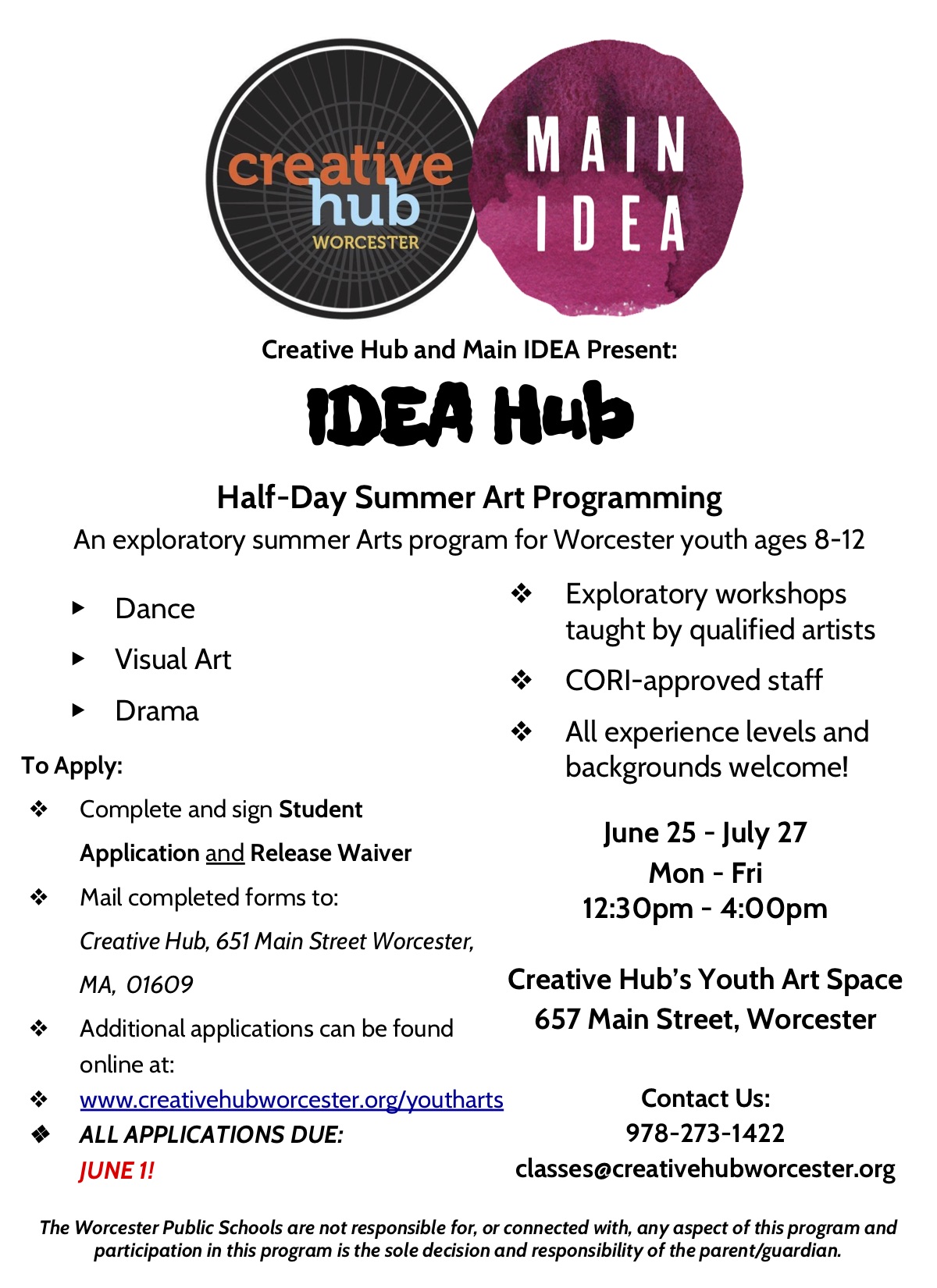 creative hub WORCESTER

MAIN IDEA

Creative Hub and Main IDEA Present:

IDEA Hub

Half-Day Summer Art Programming

An exploratory summer Arts program for Worcester youth ages 8-12

▸ Dance
▸ Visual Art
▸ Drama

To Apply:

❖ Complete and sign Student Application and Release Waiver
❖ Mail completed forms to: Creative Hub, 651 Main Street Worcester, MA, 01609
❖ Additional applications can be found online at:
❖ www.creativehubworcester.org/youtharts
❖ ALL APPLICATIONS DUE: JUNE 1!

❖ Exploratory workshops taught by qualified artists
❖ CORI-approved staff
❖ All experience levels and backgrounds welcome!

June 25 - July 27
Mon - Fri
12:30pm - 4:00pm

Creative Hub's Youth Art Space
657 Main Street, Worcester

Contact Us:
978-273-1422
classes@creativehubworcester.org

The Worcester Public Schools are not responsible for, or connected with, any aspect of this program and participation in this program is the sole decision and responsibility of the parent/guardian.